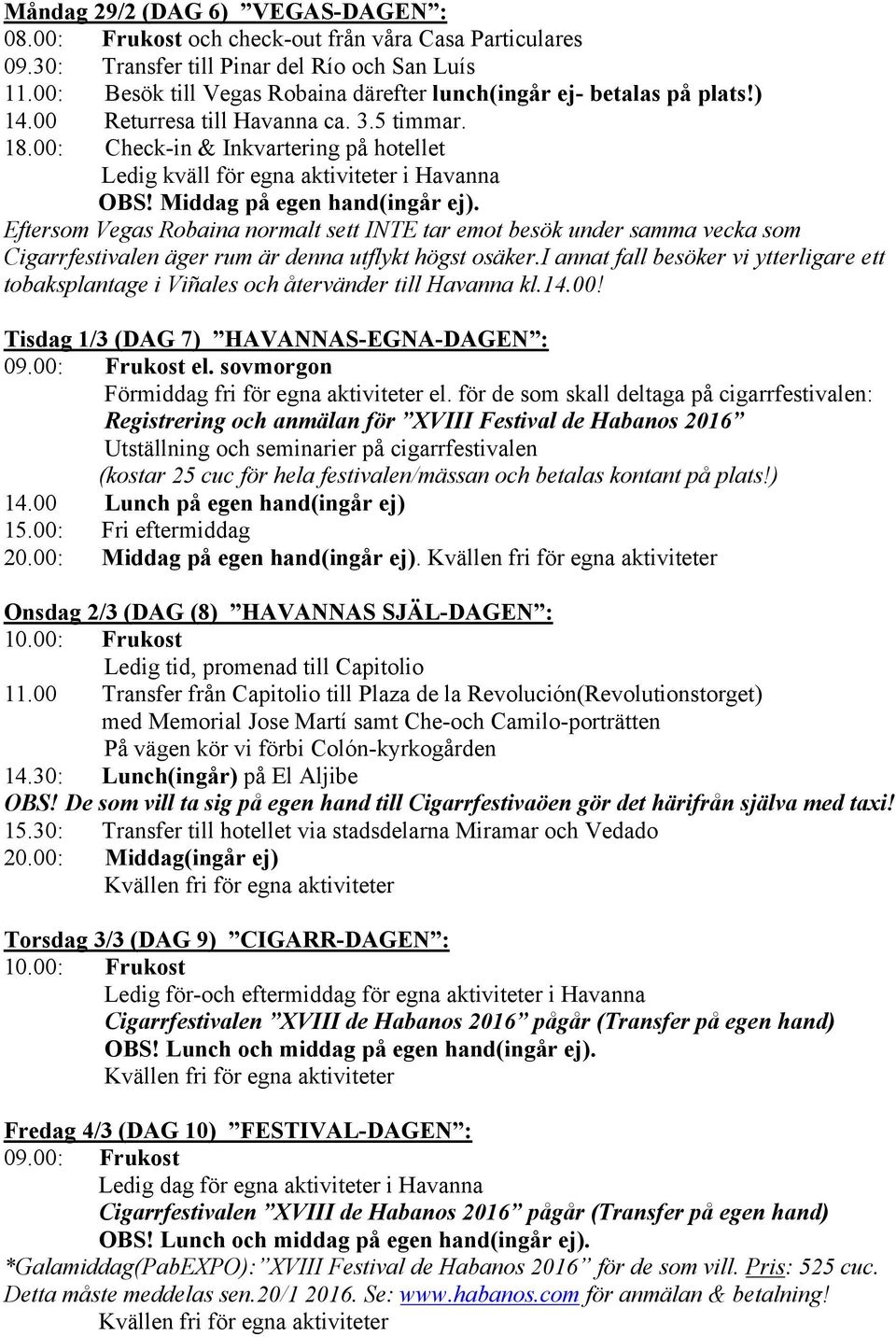 Måndag 29/2 (DAG 6) ”VEGAS-DAGEN”:
08.00: Frukost och check-out från våra Casa Particulares
09.30: Transfer till Pinar del Río och San Luís
11.00: Besök till Vegas Robaina därefter lunch(ingår ej- betalas på plats!)
14.00 Returresa till Havanna ca. 3.5 timmar.
18.00: Check-in & Inkvartering på hotellet
Ledig kväll för egna aktiviteter i Havanna
OBS! Middag på egen hand(ingår ej).
Eftersom Vegas Robaina normalt sett INTE tar emot besök under samma vecka som Cigarrfestivalen äger rum är denna utflykt högst osäker.I annat fall besöker vi ytterligare ett tobaksplantage i Viñales och återvänder till Havanna kl.14.00!

Tisdag 1/3 (DAG 7) ”HAVANNAS-EGNA-DAGEN”:
09.00: Frukost el. sovmorgon
Förmiddag fri för egna aktiviteter el. för de som skall deltaga på cigarrfestivalen:
Registrering och anmälan för ”XVIII Festival de Habanos 2016”
Utställning och seminarier på cigarrfestivalen
(kostar 25 cuc för hela festivalen/mässan och betalas kontant på plats!)
14.00 Lunch på egen hand(ingår ej)
15.00: Fri eftermiddag
20.00: Middag på egen hand(ingår ej). Kvällen fri för egna aktiviteter

Onsdag 2/3 (DAG (8) ”HAVANNAS SJÄL-DAGEN”:
10.00: Frukost
Ledig tid, promenad till Capitolio
11.00 Transfer från Capitolio till Plaza de la Revolución(Revolutionstorget) med Memorial Jose Martí samt Che-och Camilo-porträtten
På vägen kör vi förbi Colón-kyrkogården
14.30: Lunch(ingår) på El Aljibe
OBS! De som vill ta sig på egen hand till Cigarrfestivaöen gör det härifrån själva med taxi!
15.30: Transfer till hotellet via stadsdelarna Miramar och Vedado
20.00: Middag(ingår ej)
Kvällen fri för egna aktiviteter

Torsdag 3/3 (DAG 9) ”CIGARR-DAGEN”:
10.00: Frukost
Ledig för-och eftermiddag för egna aktiviteter i Havanna
Cigarrfestivalen ”XVIII de Habanos 2016” pågår (Transfer på egen hand)
OBS! Lunch och middag på egen hand(ingår ej).
Kvällen fri för egna aktiviteter

Fredag 4/3 (DAG 10) ”FESTIVAL-DAGEN”:
09.00: Frukost
Ledig dag för egna aktiviteter i Havanna
Cigarrfestivalen ”XVIII de Habanos 2016” pågår (Transfer på egen hand)
OBS! Lunch och middag på egen hand(ingår ej).
*Galamiddag(PabEXPO):”XVIII Festival de Habanos 2016” för de som vill. Pris: 525 cuc. Detta måste meddelas sen.20/1 2016. Se: www.habanos.com för anmälan & betalning!
Kvällen fri för egna aktiviteter